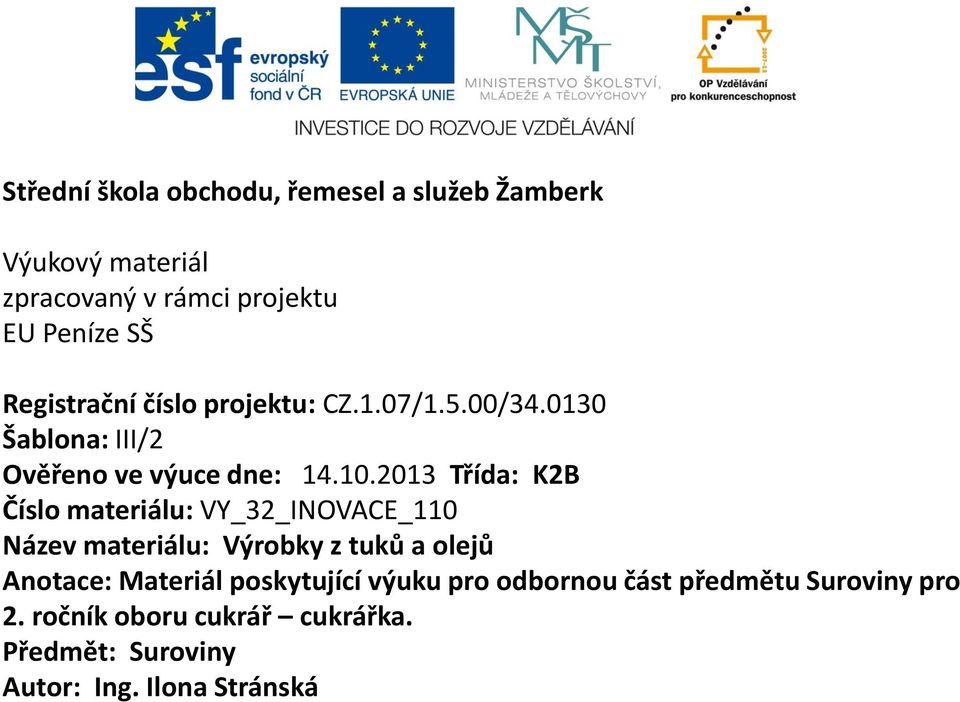 esf evropský sociální fond v ČR
EVROPSKÁ UNIE
MŠMT
MINISTERSTVO ŠKOLSTVÍ, MLÁDEŽE A TĚLOVÝCHOVY
OP Vzdělávání pro konkurenceschopnost
INVESTICE DO ROZVOJE VZDĚLÁVÁNÍ

Střední škola obchodu, řemesel a služeb Žamberk

Výukový materiál
zpracovaný v rámci projektu
EU Peníze SŠ

Registrační číslo projektu: CZ.1.07/1.5.00/34.0130
Šablona: III/2
Ověřeno ve výuce dne: 14.10.2013 Třída: K2B
Číslo materiálu: VY_32_INOVACE_110
Název materiálu: Výrobky z tuků a olejů
Anotace: Materiál poskytující výuku pro odbornou část předmětu Suroviny pro 2. ročník oboru cukrář – cukrářka.
Předmět: Suroviny
Autor: Ing. Ilona Stránská